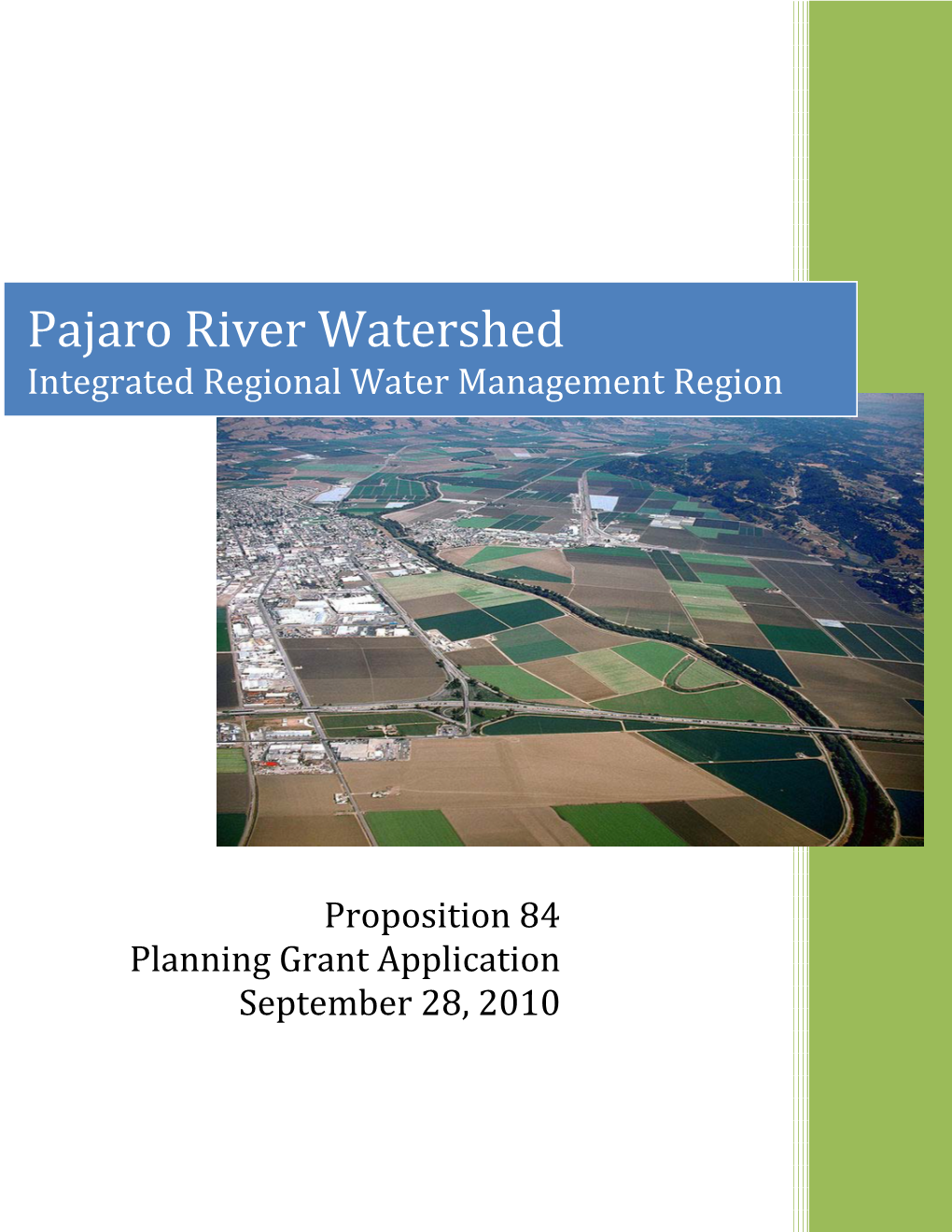 Pajaro River Watershed
Integrated Regional Water Management Region

Proposition 84
Planning Grant Application
September 28, 2010